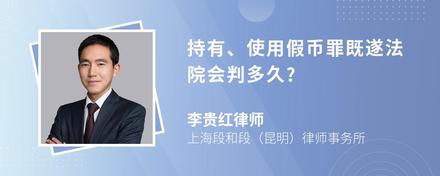 持有、使用假币罪既遂法院会判多久?

李贵红律师
上海段和段（昆明）律师事务所